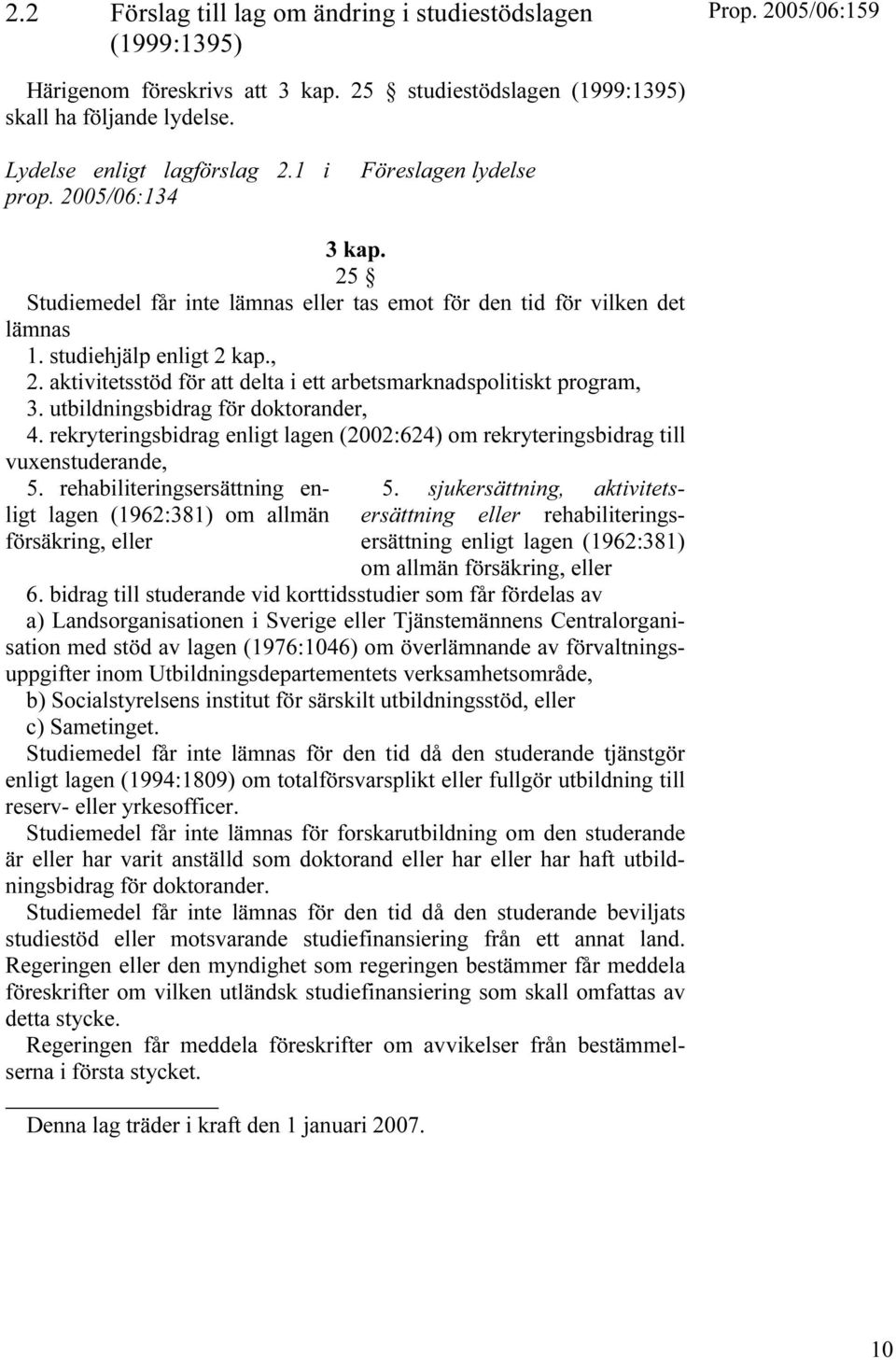 2.2 Förslag till lag om ändring i studiestödslagen (1999:1395)

Prop. 2005/06:159

Härigenom föreskrivs att 3 kap. 25 § studiestödslagen (1999:1395) skall ha följande lydelse.

Lydelse enligt lagförslag 2.1 i prop. 2005/06:134

Föreslagen lydelse

3 kap.

25 §

Studiemedel får inte lämnas eller tas emot för den tid för vilken det lämnas

1. studiehjälp enligt 2 kap.,

2. aktivitetsstöd för att delta i ett arbetsmarknadspolitiskt program,

3. utbildningsbidrag för doktorander,

4. rekryteringsbidrag enligt lagen (2002:624) om rekryteringsbidrag till vuxenstuderande,

5. rehabiliteringsersättning enligt lagen (1962:381) om allmän försäkring, eller

5. sjukersättning, aktivitetsersättning eller rehabiliteringsersättning enligt lagen (1962:381) om allmän försäkring, eller

6. bidrag till studerande vid korttidsstudier som får fördelas av

a) Landsorganisationen i Sverige eller Tjänstemännens Centralorganisation med stöd av lagen (1976:1046) om överlämnande av förvaltningsuppgifter inom Utbildningsdepartementets verksamhetsområde,

b) Socialstyrelsens institut för särskilt utbildningsstöd, eller

c) Sametinget.

Studiemedel får inte lämnas för den tid då den studerande tjänstgör enligt lagen (1994:1809) om totalförsvarsplikt eller fullgör utbildning till reserv- eller yrkesofficer.

Studiemedel får inte lämnas för forskarutbildning om den studerande är eller har varit anställd som doktorand eller har eller har haft utbildningsbidrag för doktorander.

Studiemedel får inte lämnas för den tid då den studerande beviljats studiestöd eller motsvarande studiefinansiering från ett annat land. Regeringen eller den myndighet som regeringen bestämmer får meddela föreskrifter om vilken utländsk studiefinansiering som skall omfattas av detta stycke.

Regeringen får meddela föreskrifter om avvikelser från bestämmelserna i första stycket.

Denna lag träder i kraft den 1 januari 2007.

10